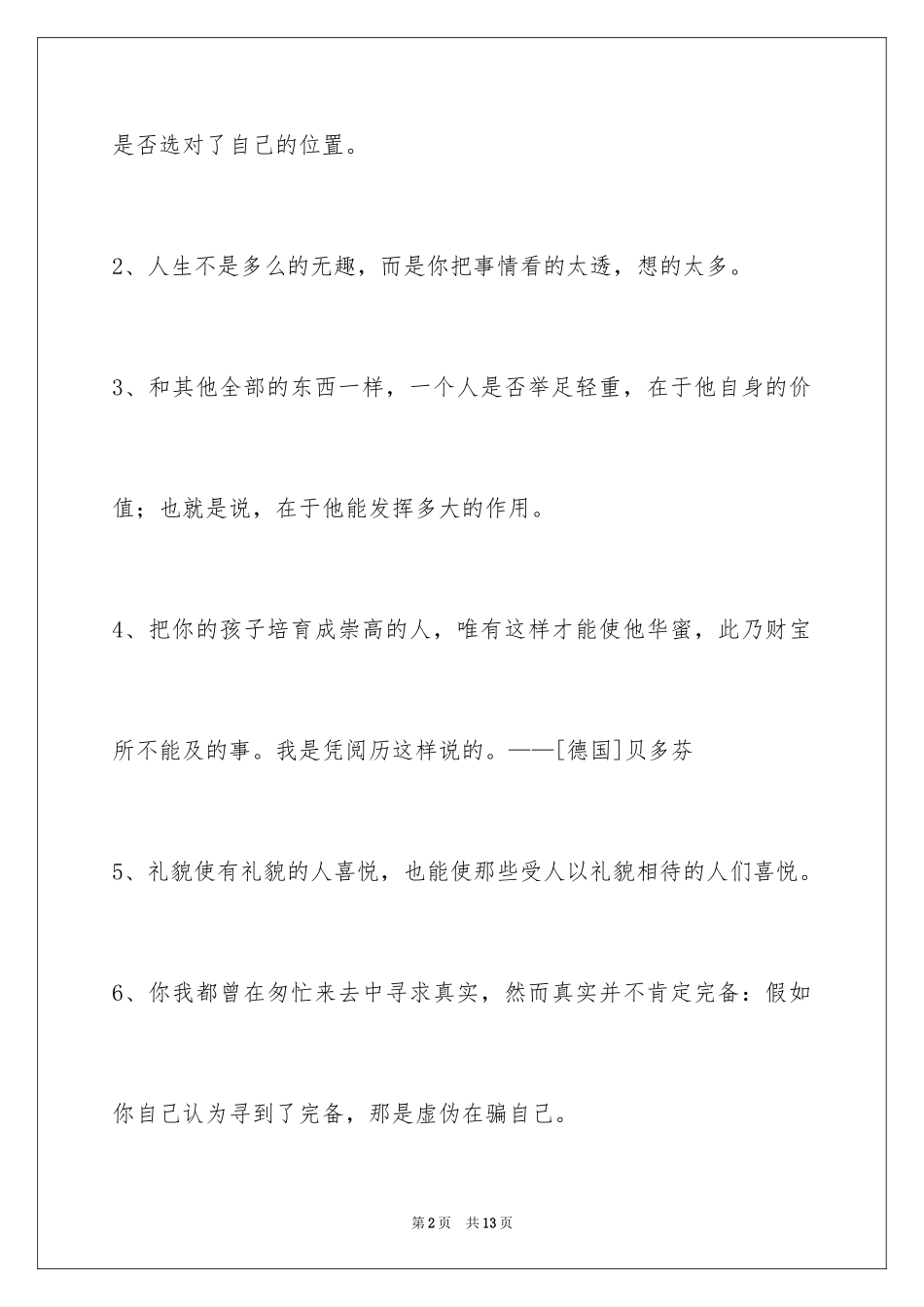 是否选对了自己的位置。

2、人生不是多么的无趣，而是你把事情看的太透，想的太多。

3、和其他全部的东西一样，一个人是否举足轻重，在于他自身的价值；也就是说，在于他能发挥多大的作用。

4、把你的孩子培育成崇高的人，唯有这样才能使他华蜜，此乃财宝所不能及的事。我是凭阅历这样说的。——[德国]贝多芬

5、礼貌使有礼貌的人喜悦，也能使那些受人以礼貌相待的人们喜悦。

6、你我都曾在匆忙来去中寻求真实，然而真实并不肯定完备：假如你自己认为寻到了完备，那是虚伪在骗自己。

第2页 共13页